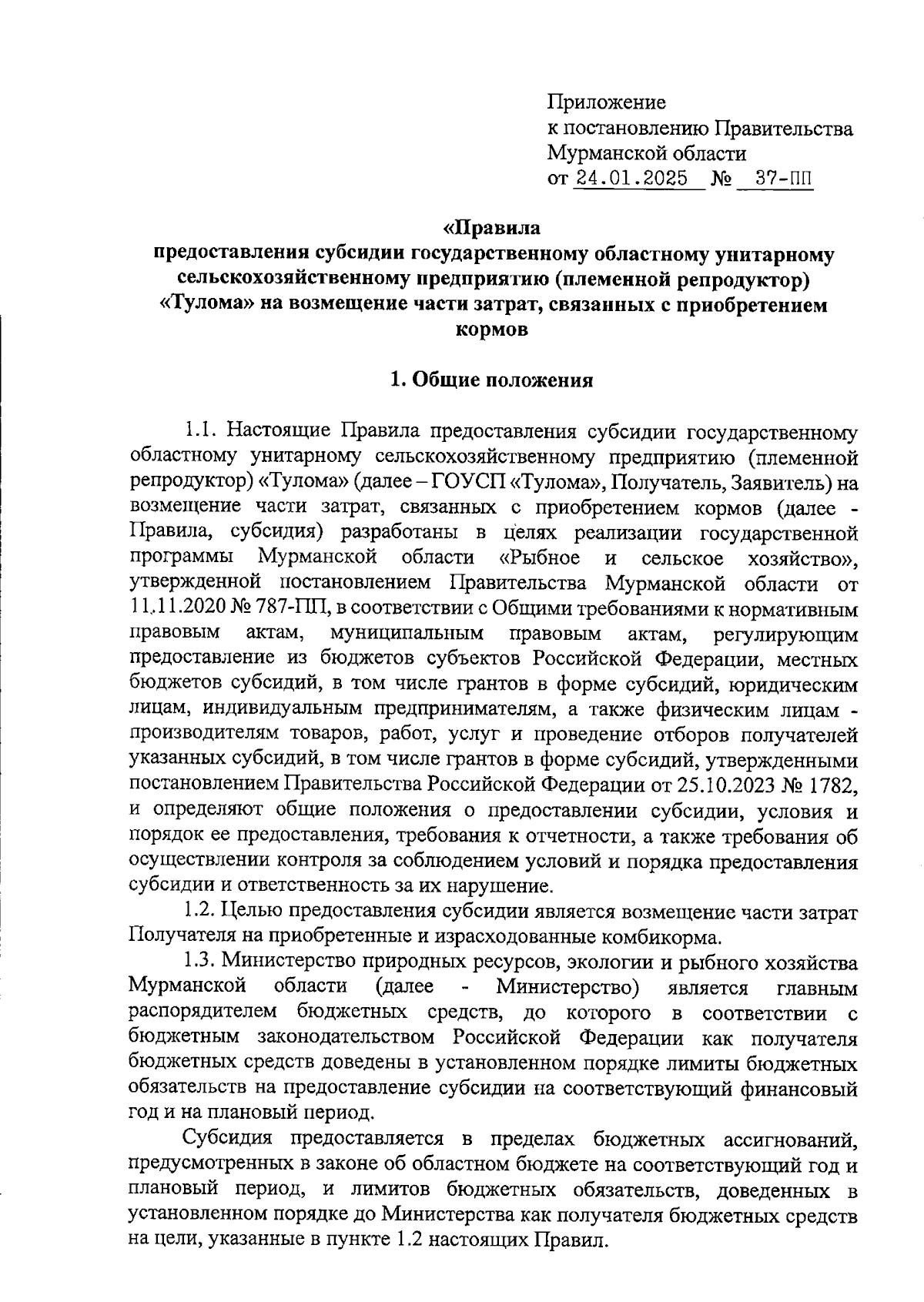 Приложение
к постановлению Правительства
Мурманской области
от 24.01.2025 № 37-ПП

«Правила
предоставления субсидии государственному областному унитарному сельскохозяйственному предприятию (племенной репродуктор) «Тулома» на возмещение части затрат, связанных с приобретением кормов

1. Общие положения

1.1. Настоящие Правила предоставления субсидии государственному областному унитарному сельскохозяйственному предприятию (племенной репродуктор) «Тулома» (далее – ГОУСП «Тулома», Получатель, Заявитель) на возмещение части затрат, связанных с приобретением кормов (далее - Правила, субсидия) разработаны в целях реализации государственной программы Мурманской области «Рыбное и сельское хозяйство», утвержденной постановлением Правительства Мурманской области от 11.11.2020 № 787-ПП, в соответствии с Общими требованиями к нормативным правовым актам, муниципальным правовым актам, регулирующим предоставление из бюджетов субъектов Российской Федерации, местных бюджетов субсидий, в том числе грантов в форме субсидий, юридическим лицам, индивидуальным предпринимателям, а также физическим лицам - производителям товаров, работ, услуг и проведение отборов получателей указанных субсидий, в том числе грантов в форме субсидий, утвержденными постановлением Правительства Российской Федерации от 25.10.2023 № 1782, и определяют общие положения о предоставлении субсидии, условия и порядок ее предоставления, требования к отчетности, а также требования об осуществлении контроля за соблюдением условий и порядка предоставления субсидии и ответственность за их нарушение.
1.2. Целью предоставления субсидии является возмещение части затрат Получателя на приобретенные и израсходованные комбикорма.
1.3. Министерство природных ресурсов, экологии и рыбного хозяйства Мурманской области (далее - Министерство) является главным распорядителем бюджетных средств, до которого в соответствии с бюджетным законодательством Российской Федерации как получателя бюджетных средств доведены в установленном порядке лимиты бюджетных обязательств на предоставление субсидии на соответствующий финансовый год и на плановый период.

Субсидия предоставляется в пределах бюджетных ассигнований, предусмотренных в законе об областном бюджете на соответствующий год и плановый период, и лимитов бюджетных обязательств, доведенных в установленном порядке до Министерства как получателя бюджетных средств на цели, указанные в пункте 1.2 настоящих Правил.